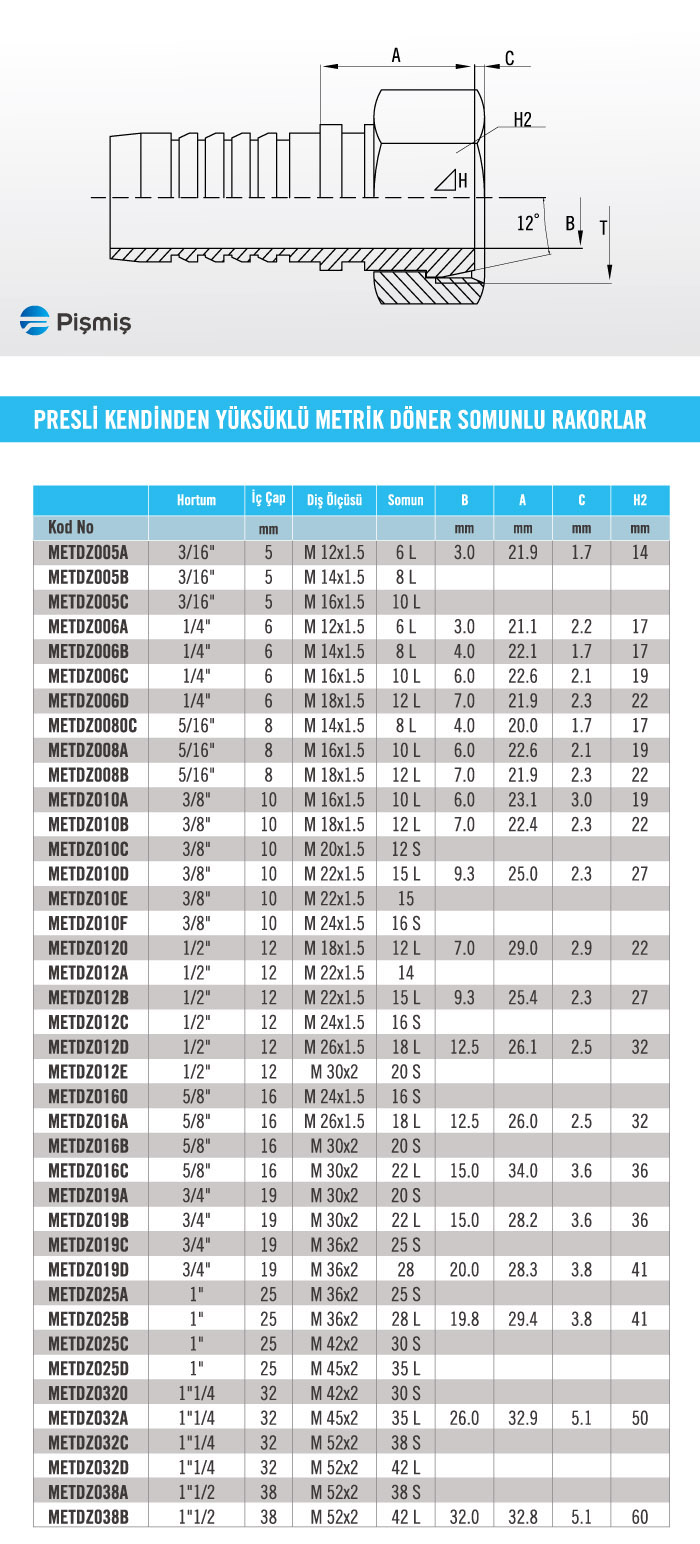 A
C
H2
H
12°
B
T

Pişmiş

PRESLİ KENDİNDEN YÜKSÜKLÜ METRİK DÖNER SOMUNLU RAKORLAR

| | Hortum | İç Çap | Diş Ölçüsü | Somun | B | A | C | H2 |
|---|---|---|---|---|---|---|---|---|
| Kod No | | mm | | | mm | mm | mm | mm |
| METDZ005A | 3/16" | 5 | M 12x1.5 | 6 L | 3.0 | 21.9 | 1.7 | 14 |
| METDZ005B | 3/16" | 5 | M 14x1.5 | 8 L | | | | |
| METDZ005C | 3/16" | 5 | M 16x1.5 | 10 L | | | | |
| METDZ006A | 1/4" | 6 | M 12x1.5 | 6 L | 3.0 | 21.1 | 2.2 | 17 |
| METDZ006B | 1/4" | 6 | M 14x1.5 | 8 L | 4.0 | 22.1 | 1.7 | 17 |
| METDZ006C | 1/4" | 6 | M 16x1.5 | 10 L | 6.0 | 22.6 | 2.1 | 19 |
| METDZ006D | 1/4" | 6 | M 18x1.5 | 12 L | 7.0 | 21.9 | 2.3 | 22 |
| METDZ0080C | 5/16" | 8 | M 14x1.5 | 8 L | 4.0 | 20.0 | 1.7 | 17 |
| METDZ008A | 5/16" | 8 | M 16x1.5 | 10 L | 6.0 | 22.6 | 2.1 | 19 |
| METDZ008B | 5/16" | 8 | M 18x1.5 | 12 L | 7.0 | 21.9 | 2.3 | 22 |
| METDZ010A | 3/8" | 10 | M 16x1.5 | 10 L | 6.0 | 23.1 | 3.0 | 19 |
| METDZ010B | 3/8" | 10 | M 18x1.5 | 12 L | 7.0 | 22.4 | 2.3 | 22 |
| METDZ010C | 3/8" | 10 | M 20x1.5 | 12 S | | | | |
| METDZ010D | 3/8" | 10 | M 22x1.5 | 15 L | 9.3 | 25.0 | 2.3 | 27 |
| METDZ010E | 3/8" | 10 | M 22x1.5 | 15 | | | | |
| METDZ010F | 3/8" | 10 | M 24x1.5 | 16 S | | | | |
| METDZ0120 | 1/2" | 12 | M 18x1.5 | 12 L | 7.0 | 29.0 | 2.9 | 22 |
| METDZ012A | 1/2" | 12 | M 22x1.5 | 14 | | | | |
| METDZ012B | 1/2" | 12 | M 22x1.5 | 15 L | 9.3 | 25.4 | 2.3 | 27 |
| METDZ012C | 1/2" | 12 | M 24x1.5 | 16 S | | | | |
| METDZ012D | 1/2" | 12 | M 26x1.5 | 18 L | 12.5 | 26.1 | 2.5 | 32 |
| METDZ012E | 1/2" | 12 | M 30x2 | 20 S | | | | |
| METDZ0160 | 5/8" | 16 | M 24x1.5 | 16 S | | | | |
| METDZ016A | 5/8" | 16 | M 26x1.5 | 18 L | 12.5 | 26.0 | 2.5 | 32 |
| METDZ016B | 5/8" | 16 | M 30x2 | 20 S | | | | |
| METDZ016C | 5/8" | 16 | M 30x2 | 22 L | 15.0 | 34.0 | 3.6 | 36 |
| METDZ019A | 3/4" | 19 | M 30x2 | 20 S | | | | |
| METDZ019B | 3/4" | 19 | M 30x2 | 22 L | 15.0 | 28.2 | 3.6 | 36 |
| METDZ019C | 3/4" | 19 | M 36x2 | 25 S | | | | |
| METDZ019D | 3/4" | 19 | M 36x2 | 28 | 20.0 | 28.3 | 3.8 | 41 |
| METDZ025A | 1" | 25 | M 36x2 | 25 S | | | | |
| METDZ025B | 1" | 25 | M 36x2 | 28 L | 19.8 | 29.4 | 3.8 | 41 |
| METDZ025C | 1" | 25 | M 42x2 | 30 S | | | | |
| METDZ025D | 1" | 25 | M 45x2 | 35 L | | | | |
| METDZ0320 | 1"1/4 | 32 | M 42x2 | 30 S | | | | |
| METDZ032A | 1"1/4 | 32 | M 45x2 | 35 L | 26.0 | 32.9 | 5.1 | 50 |
| METDZ032C | 1"1/4 | 32 | M 52x2 | 38 S | | | | |
| METDZ032D | 1"1/4 | 32 | M 52x2 | 42 L | | | | |
| METDZ038A | 1"1/2 | 38 | M 52x2 | 38 S | | | | |
| METDZ038B | 1"1/2 | 38 | M 52x2 | 42 L | 32.0 | 32.8 | 5.1 | 60 |